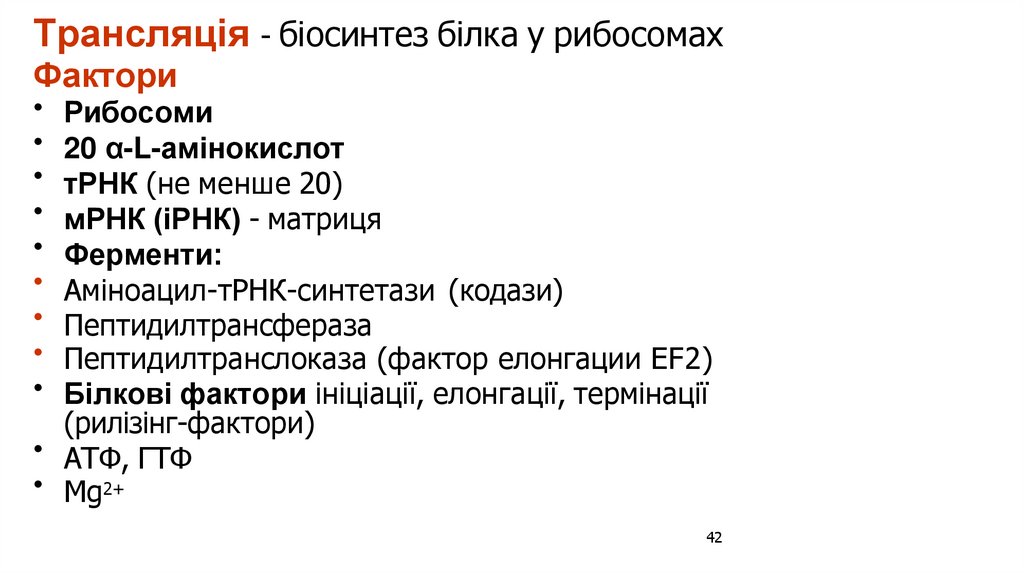 Трансляція - біосинтез білка у рибосомах
Фактори

• Рибосоми
• 20 α-L-амінокислот
• тРНК (не менше 20)
• мРНК (іРНК) - матриця
• Ферменти:
• Аміноацил-тРНК-синтетази (кодази)
• Пептидилтрансфераза
• Пептидилтранслоказа (фактор елонгации EF2)
• Білкові фактори ініціації, елонгації, термінації (рилізінг-фактори)
• АТФ, ГТФ
• $Mg^{2+}$

42